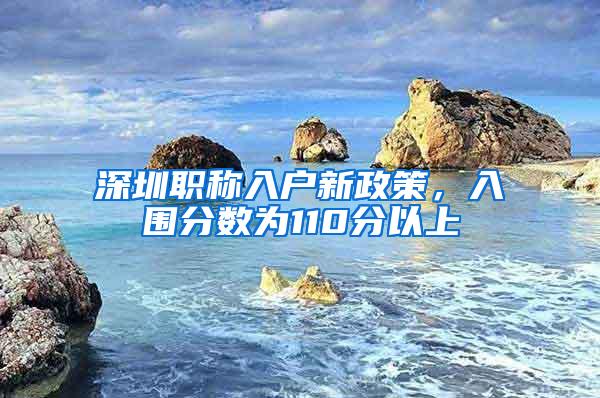 深圳职称入户新政策，入围分数为110分以上